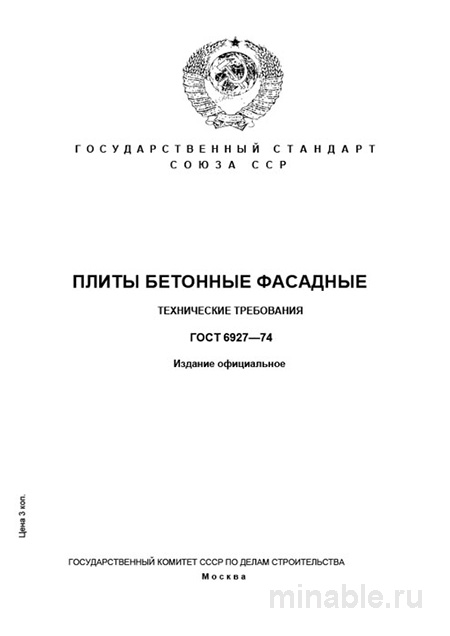 ГОСУДАРСТВЕННЫЙ СТАНДАРТ
СОЮЗА ССР

ПЛИТЫ БЕТОННЫЕ ФАСАДНЫЕ

ТЕХНИЧЕСКИЕ ТРЕБОВАНИЯ

ГОСТ 6927—74

Издание официальное

Цена 3 коп.

ГОСУДАРСТВЕННЫЙ КОМИТЕТ СССР ПО ДЕЛАМ СТРОИТЕЛЬСТВА
Москва

minable.ru